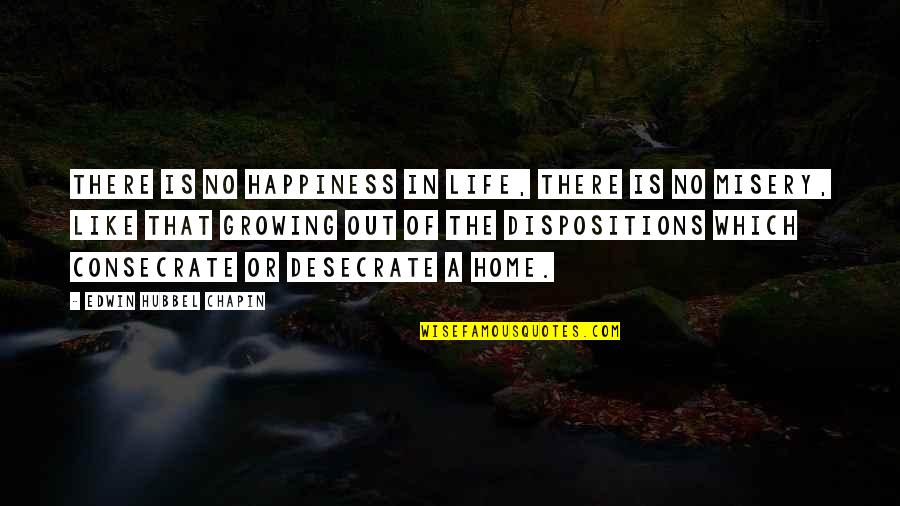 THERE IS NO HAPPINESS IN LIFE, THERE IS NO MISERY, LIKE THAT GROWING OUT OF THE DISPOSITIONS WHICH CONSECRATE OR DESECRATE A HOME.

- EDWIN HUBBEL CHAPIN

WISEFAMOUSQUOTES.COM